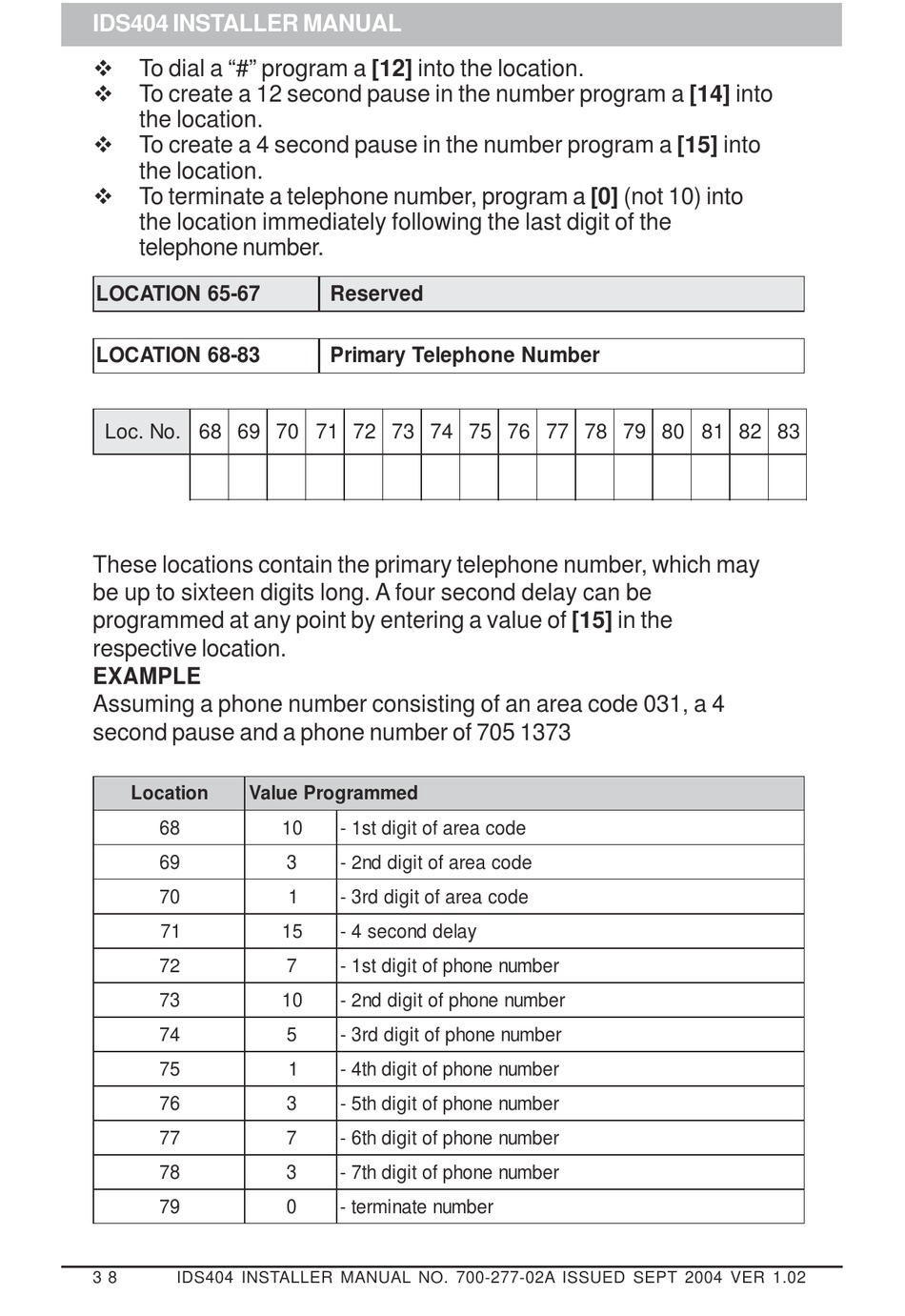 IDS404 INSTALLER MANUAL

❖ To dial a “#” program a **[12]** into the location.
❖ To create a 12 second pause in the number program a **[14]** into the location.
❖ To create a 4 second pause in the number program a **[15]** into the location.
❖ To terminate a telephone number, program a **[0]** (not 10) into the location immediately following the last digit of the telephone number.

| LOCATION 65-67 | Reserved |
|---|---|

| LOCATION 68-83 | Primary Telephone Number |
|---|---|

| Loc. No. | 68 | 69 | 70 | 71 | 72 | 73 | 74 | 75 | 76 | 77 | 78 | 79 | 80 | 81 | 82 | 83 |
|---|---|---|---|---|---|---|---|---|---|---|---|---|---|---|---|---|
| | | | | | | | | | | | | | | | | |

These locations contain the primary telephone number, which may be up to sixteen digits long. A four second delay can be programmed at any point by entering a value of **[15]** in the respective location.
**EXAMPLE**
Assuming a phone number consisting of an area code 031, a 4 second pause and a phone number of 705 1373

| Location | Value Programmed | |
|---|---|---|
| 68 | 10 | - 1st digit of area code |
| 69 | 3 | - 2nd digit of area code |
| 70 | 1 | - 3rd digit of area code |
| 71 | 15 | - 4 second delay |
| 72 | 7 | - 1st digit of phone number |
| 73 | 10 | - 2nd digit of phone number |
| 74 | 5 | - 3rd digit of phone number |
| 75 | 1 | - 4th digit of phone number |
| 76 | 3 | - 5th digit of phone number |
| 77 | 7 | - 6th digit of phone number |
| 78 | 3 | - 7th digit of phone number |
| 79 | 0 | - terminate number |

3 8 IDS404 INSTALLER MANUAL NO. 700-277-02A ISSUED SEPT 2004 VER 1.02